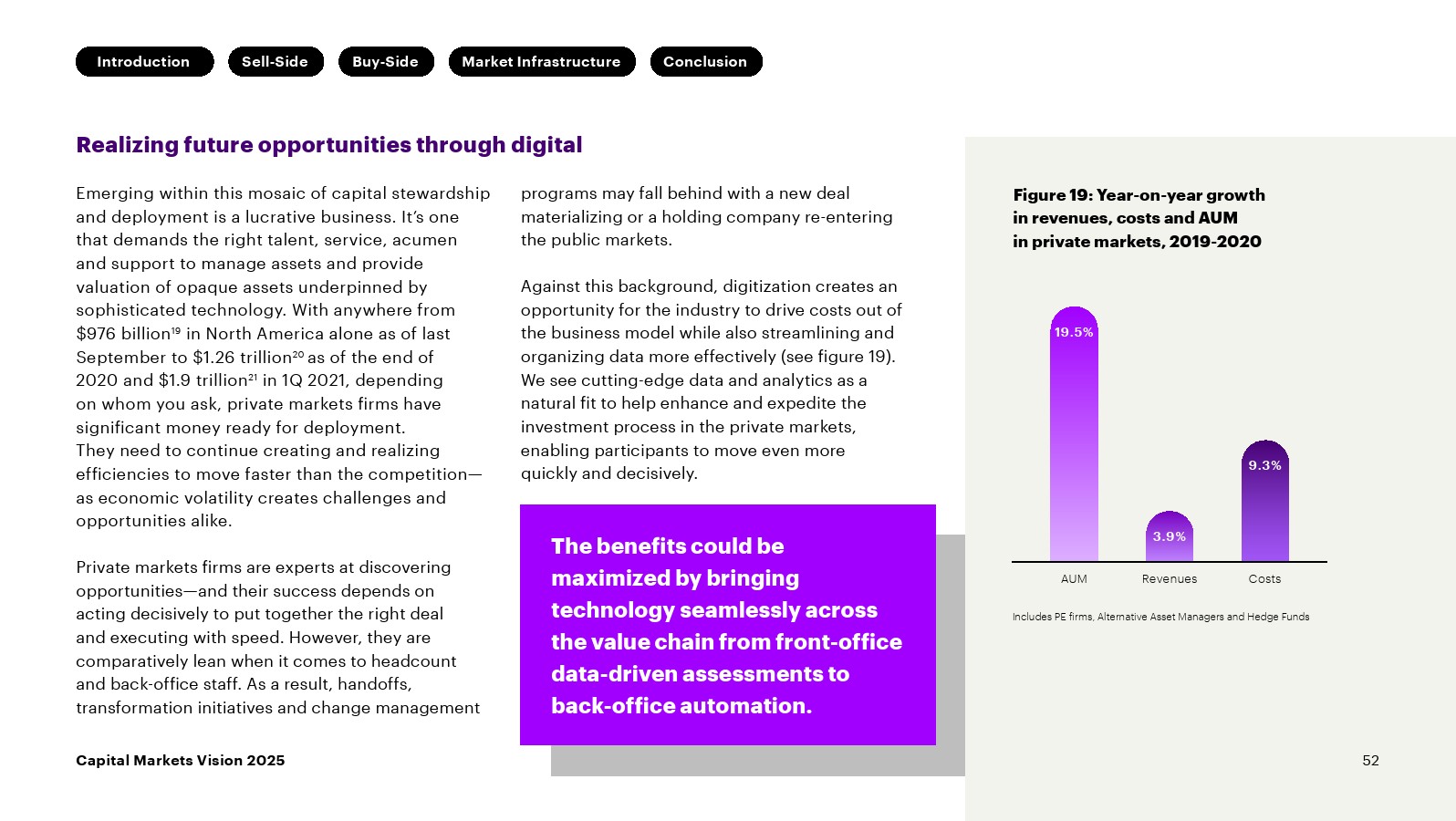 Introduction Sell-Side Buy-Side Market Infrastructure Conclusion

Realizing future opportunities through digital

Emerging within this mosaic of capital stewardship and deployment is a lucrative business. It's one that demands the right talent, service, acumen and support to manage assets and provide valuation of opaque assets underpinned by sophisticated technology. With anywhere from \$976 billion$^{19}$ in North America alone as of last September to \$1.26 trillion$^{20}$ as of the end of 2020 and \$1.9 trillion$^{21}$ in 1Q 2021, depending on whom you ask, private markets firms have significant money ready for deployment. They need to continue creating and realizing efficiencies to move faster than the competition—as economic volatility creates challenges and opportunities alike.

Private markets firms are experts at discovering opportunities—and their success depends on acting decisively to put together the right deal and executing with speed. However, they are comparatively lean when it comes to headcount and back-office staff. As a result, handoffs, transformation initiatives and change management programs may fall behind with a new deal materializing or a holding company re-entering the public markets.

Against this background, digitization creates an opportunity for the industry to drive costs out of the business model while also streamlining and organizing data more effectively (see figure 19). We see cutting-edge data and analytics as a natural fit to help enhance and expedite the investment process in the private markets, enabling participants to move even more quickly and decisively.

The benefits could be maximized by bringing technology seamlessly across the value chain from front-office data-driven assessments to back-office automation.

Figure 19: Year-on-year growth in revenues, costs and AUM in private markets, 2019-2020

19.5%
3.9%
9.3%
AUM Revenues Costs

Includes PE firms, Alternative Asset Managers and Hedge Funds

Capital Markets Vision 2025

52